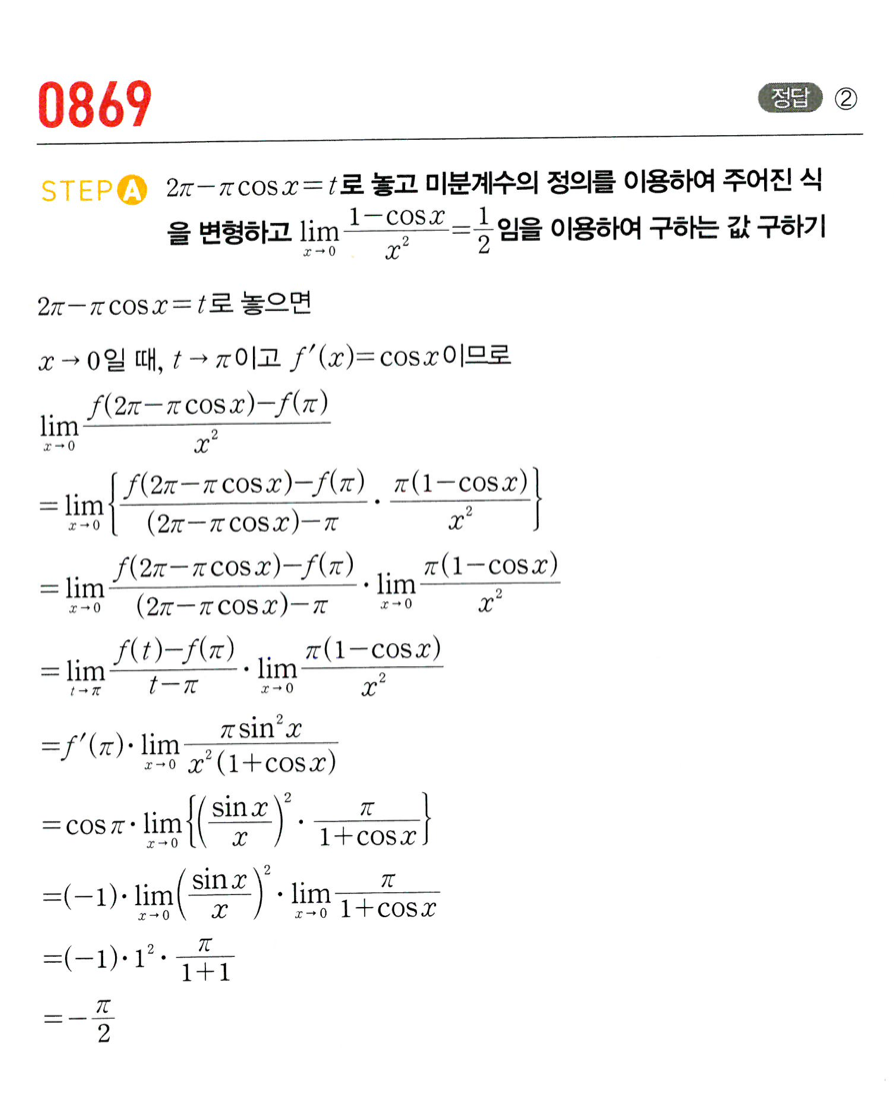 0869

정답 ②

STEP A $2\pi-\pi\cos x=t$로 놓고 미분계수의 정의를 이용하여 주어진 식을 변형하고 $\lim_{x\to 0}\frac{1-\cos x}{x^2}=\frac{1}{2}$임을 이용하여 구하는 값 구하기

$2\pi-\pi\cos x=t$로 놓으면

$x\to 0$일 때, $t\to\pi$이고 $f'(x)=\cos x$이므로

$\lim_{x\to 0}\frac{f(2\pi-\pi\cos x)-f(\pi)}{x^2}$

$=\lim_{x\to 0}\left\{\frac{f(2\pi-\pi\cos x)-f(\pi)}{(2\pi-\pi\cos x)-\pi}\cdot\frac{\pi(1-\cos x)}{x^2}\right\}$

$=\lim_{x\to 0}\frac{f(2\pi-\pi\cos x)-f(\pi)}{(2\pi-\pi\cos x)-\pi}\cdot\lim_{x\to 0}\frac{\pi(1-\cos x)}{x^2}$

$=\lim_{t\to\pi}\frac{f(t)-f(\pi)}{t-\pi}\cdot\lim_{x\to 0}\frac{\pi(1-\cos x)}{x^2}$

$=f'(\pi)\cdot\lim_{x\to 0}\frac{\pi\sin^2 x}{x^2(1+\cos x)}$

$=\cos\pi\cdot\lim_{x\to 0}\left\{\left(\frac{\sin x}{x}\right)^2\cdot\frac{\pi}{1+\cos x}\right\}$

$=(-1)\cdot\lim_{x\to 0}\left(\frac{\sin x}{x}\right)^2\cdot\lim_{x\to 0}\frac{\pi}{1+\cos x}$

$=(-1)\cdot 1^2\cdot\frac{\pi}{1+1}$

$=-\frac{\pi}{2}$